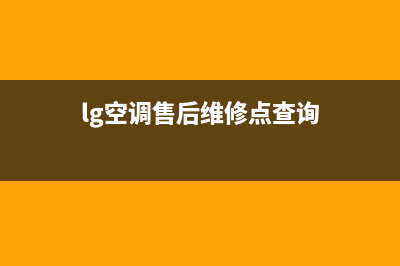 lg空调售后维修点查询